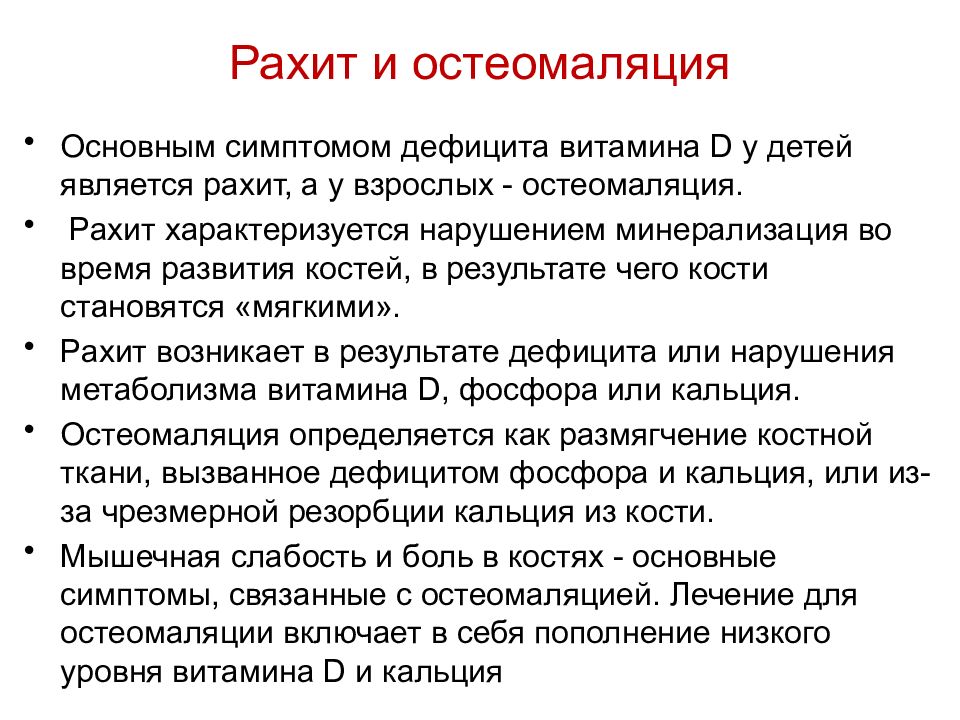 Рахит и остеомаляция

• Основным симптомом дефицита витамина D у детей является рахит, а у взрослых - остеомаляция.

• Рахит характеризуется нарушением минерализация во время развития костей, в результате чего кости становятся «мягкими».

• Рахит возникает в результате дефицита или нарушения метаболизма витамина D, фосфора или кальция.

• Остеомаляция определяется как размягчение костной ткани, вызванное дефицитом фосфора и кальция, или из-за чрезмерной резорбции кальция из кости.

• Мышечная слабость и боль в костях - основные симптомы, связанные с остеомаляцией. Лечение для остеомаляции включает в себя пополнение низкого уровня витамина D и кальция